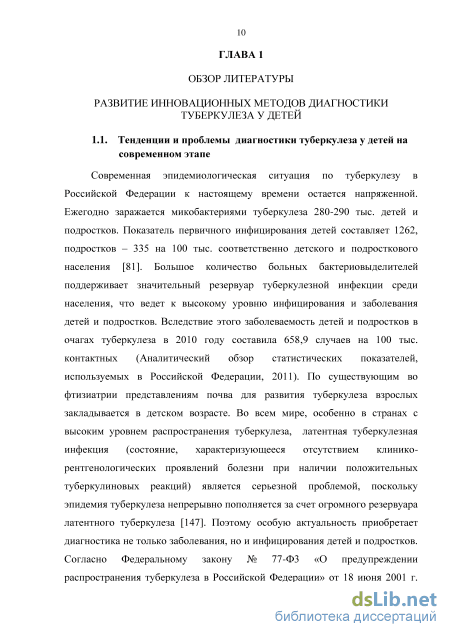 10

ГЛАВА 1

ОБЗОР ЛИТЕРАТУРЫ

РАЗВИТИЕ ИННОВАЦИОННЫХ МЕТОДОВ ДИАГНОСТИКИ ТУБЕРКУЛЕЗА У ДЕТЕЙ

1.1. Тенденции и проблемы диагностики туберкулеза у детей на современном этапе

Современная эпидемиологическая ситуация по туберкулезу в Российской Федерации к настоящему времени остается напряженной. Ежегодно заражается микобактериями туберкулеза 280-290 тыс. детей и подростков. Показатель первичного инфицирования детей составляет 1262, подростков – 335 на 100 тыс. соответственно детского и подросткового населения [81]. Большое количество больных бактериовыделителей поддерживает значительный резервуар туберкулезной инфекции среди населения, что ведет к высокому уровню инфицирования и заболевания детей и подростков. Вследствие этого заболеваемость детей и подростков в очагах туберкулеза в 2010 году составила 658,9 случаев на 100 тыс. контактных (Аналитический обзор статистических показателей, используемых в Российской Федерации, 2011). По существующим во фтизиатрии представлениям почва для развития туберкулеза взрослых закладывается в детском возрасте. Во всем мире, особенно в странах с высоким уровнем распространения туберкулеза, латентная туберкулезная инфекция (состояние, характеризующееся отсутствием клинико-рентгенологических проявлений болезни при наличии положительных туберкулиновых реакций) является серьезной проблемой, поскольку эпидемия туберкулеза непрерывно пополняется за счет огромного резервуара латентного туберкулеза [147]. Поэтому особую актуальность приобретает диагностика не только заболевания, но и инфицирования детей и подростков. Согласно Федеральному закону № 77-ФЗ «О предупреждении распространения туберкулеза в Российской Федерации» от 18 июня 2001 г.

dsLib.net
библиотека диссертаций